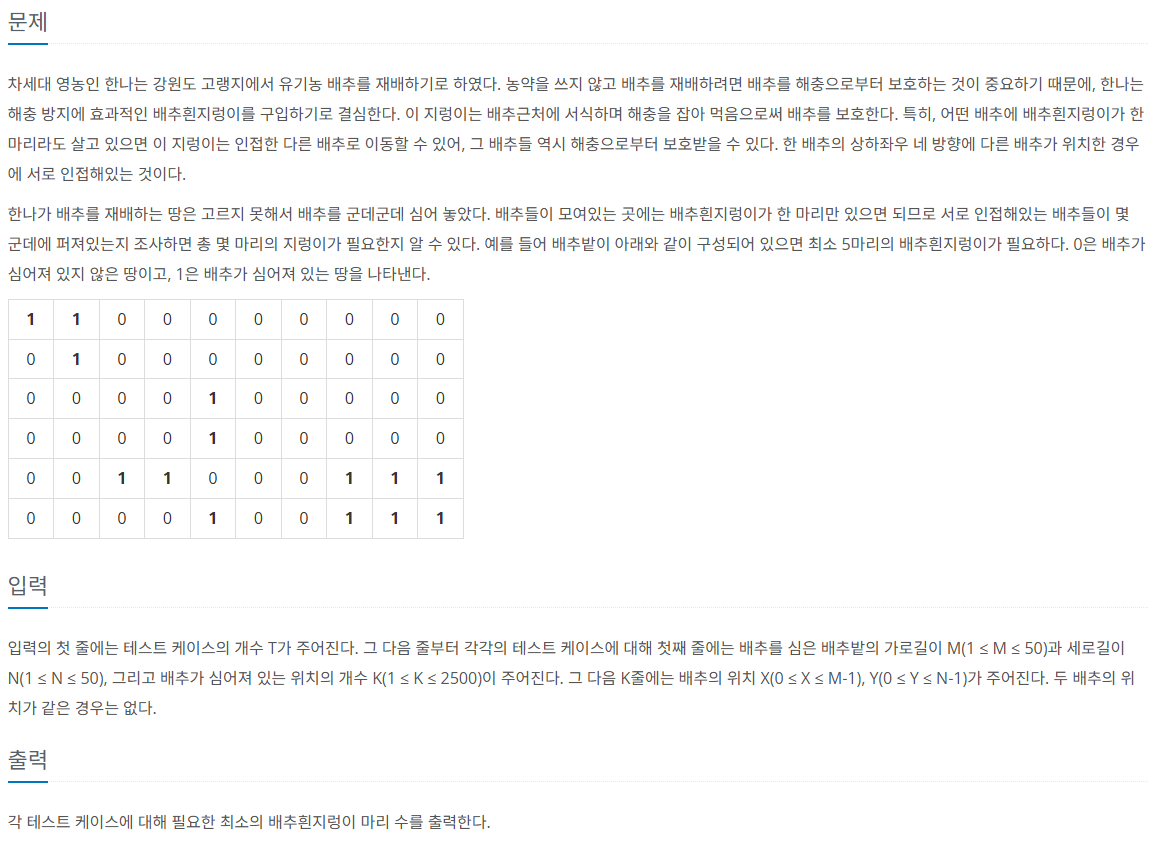 문제

차세대 영농인 한나는 강원도 고랭지에서 유기농 배추를 재배하기로 하였다. 농약을 쓰지 않고 배추를 재배하려면 배추를 해충으로부터 보호하는 것이 중요하기 때문에, 한나는 해충 방지에 효과적인 배추흰지렁이를 구입하기로 결심한다. 이 지렁이는 배추근처에 서식하며 해충을 잡아 먹음으로써 배추를 보호한다. 특히, 어떤 배추에 배추흰지렁이가 한 마리라도 살고 있으면 이 지렁이는 인접한 다른 배추로 이동할 수 있어, 그 배추들 역시 해충으로부터 보호받을 수 있다. 한 배추의 상하좌우 네 방향에 다른 배추가 위치한 경우에 서로 인접해있는 것이다.

한나가 배추를 재배하는 땅은 고르지 못해서 배추를 군데군데 심어 놓았다. 배추들이 모여있는 곳에는 배추흰지렁이가 한 마리만 있으면 되므로 서로 인접해있는 배추들이 몇 군데에 퍼져있는지 조사하면 총 몇 마리의 지렁이가 필요한지 알 수 있다. 예를 들어 배추밭이 아래와 같이 구성되어 있으면 최소 5마리의 배추흰지렁이가 필요하다. 0은 배추가 심어져 있지 않은 땅이고, 1은 배추가 심어져 있는 땅을 나타낸다.

| 1 | 1 | 0 | 0 | 0 | 0 | 0 | 0 | 0 | 0 |
|---|---|---|---|---|---|---|---|---|---|
| 0 | 1 | 0 | 0 | 0 | 0 | 0 | 0 | 0 | 0 |
| 0 | 0 | 0 | 0 | 1 | 0 | 0 | 0 | 0 | 0 |
| 0 | 0 | 0 | 0 | 1 | 0 | 0 | 0 | 0 | 0 |
| 0 | 0 | 1 | 1 | 0 | 0 | 0 | 1 | 1 | 1 |
| 0 | 0 | 0 | 0 | 1 | 0 | 0 | 1 | 1 | 1 |

입력

입력의 첫 줄에는 테스트 케이스의 개수 T가 주어진다. 그 다음 줄부터 각각의 테스트 케이스에 대해 첫째 줄에는 배추를 심은 배추밭의 가로길이 M(1 ≤ M ≤ 50)과 세로길이 N(1 ≤ N ≤ 50), 그리고 배추가 심어져 있는 위치의 개수 K(1 ≤ K ≤ 2500)이 주어진다. 그 다음 K줄에는 배추의 위치 X(0 ≤ X ≤ M-1), Y(0 ≤ Y ≤ N-1)가 주어진다. 두 배추의 위치가 같은 경우는 없다.

출력

각 테스트 케이스에 대해 필요한 최소의 배추흰지렁이 마리 수를 출력한다.